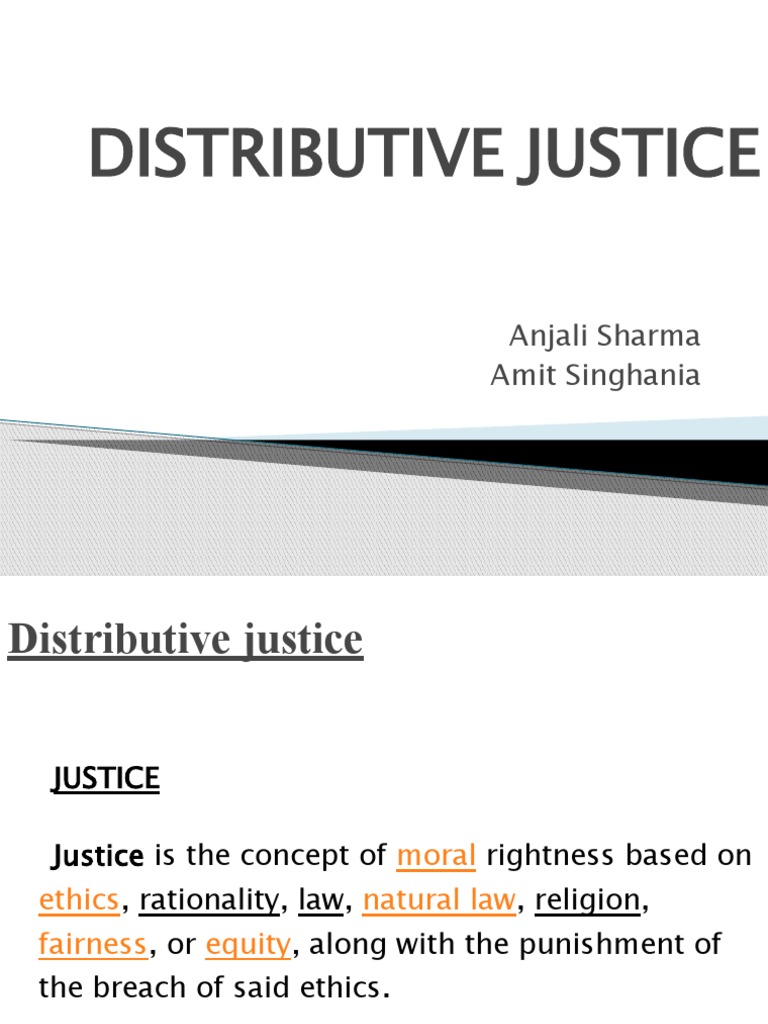 DISTRIBUTIVE JUSTICE

Anjali Sharma
Amit Singhania

Distributive justice

JUSTICE

Justice is the concept of moral rightness based on ethics, rationality, law, natural law, religion, fairness, or equity, along with the punishment of the breach of said ethics.